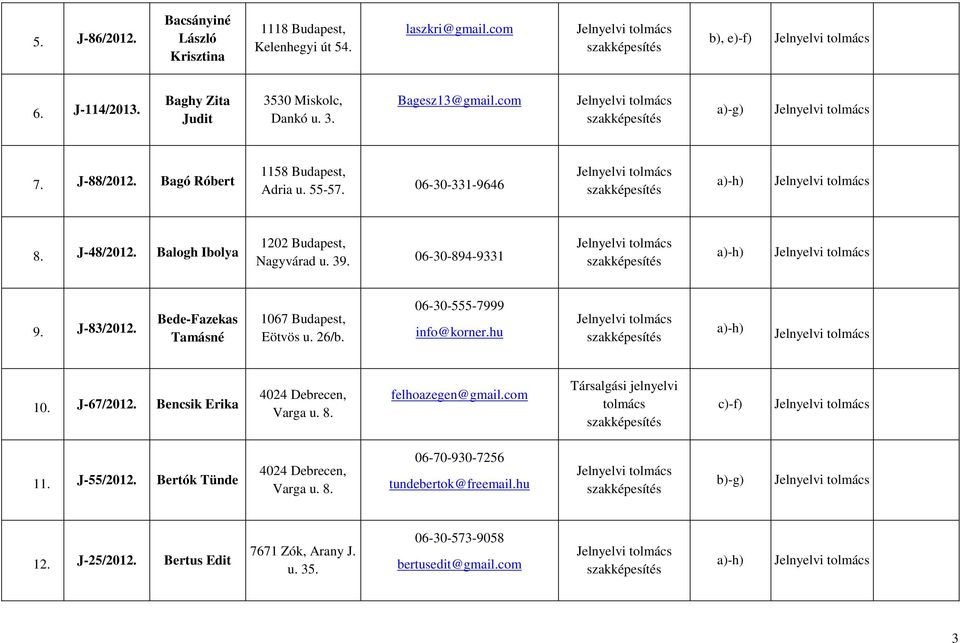 | 5. | J-86/2012. | Bacsányiné László Krisztina | 1118 Budapest, Kelenhegyi út 54. | laszkri@gmail.com | Jelnyelvi tolmács szakképesítés | b), e)-f) | Jelnyelvi tolmács | |
|---|---|---|---|---|---|---|---|---|
| 6. | J-114/2013. | Baghy Zita Judit | 3530 Miskolc, Dankó u. 3. | Bagesz13@gmail.com | Jelnyelvi tolmács szakképesítés | a)-g) | Jelnyelvi tolmács | |
| 7. | J-88/2012. | Bagó Róbert | 1158 Budapest, Adria u. 55-57. | 06-30-331-9646 | Jelnyelvi tolmács szakképesítés | a)-h) | Jelnyelvi tolmács | |
| 8. | J-48/2012. | Balogh Ibolya | 1202 Budapest, Nagyvárad u. 39. | 06-30-894-9331 | Jelnyelvi tolmács szakképesítés | a)-h) | Jelnyelvi tolmács | |
| 9. | J-83/2012. | Bede-Fazekas Tamásné | 1067 Budapest, Eötvös u. 26/b. | 06-30-555-7999 info@korner.hu | Jelnyelvi tolmács szakképesítés | a)-h) | Jelnyelvi tolmács | |
| 10. | J-67/2012. | Bencsik Erika | 4024 Debrecen, Varga u. 8. | felhoazegen@gmail.com | Társalgási jelnyelvi tolmács szakképesítés | c)-f) | Jelnyelvi tolmács | |
| 11. | J-55/2012. | Bertók Tünde | 4024 Debrecen, Varga u. 8. | 06-70-930-7256 tundebertok@freemail.hu | Jelnyelvi tolmács szakképesítés | b)-g) | Jelnyelvi tolmács | |
| 12. | J-25/2012. | Bertus Edit | 7671 Zók, Arany J. u. 35. | 06-30-573-9058 bertusedit@gmail.com | Jelnyelvi tolmács szakképesítés | a)-h) | Jelnyelvi tolmács | |

3